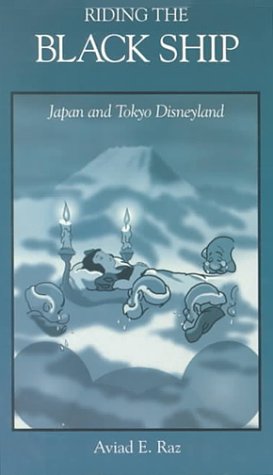 RIDING THE
BLACK SHIP

Japan and Tokyo Disneyland

Aviad E. Raz